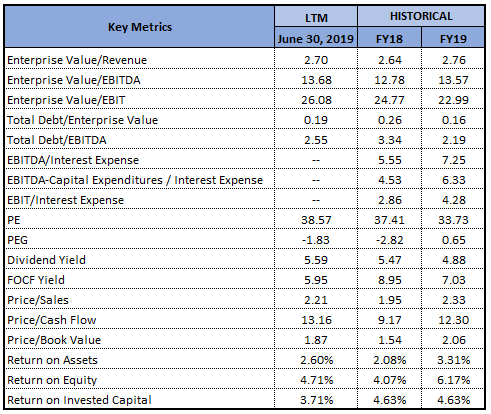 | Key Metrics | LTM | HISTORICAL | |
|---|---|---|---|
| | June 30, 2019 | FY18 | FY19 |
| Enterprise Value/Revenue | 2.70 | 2.64 | 2.76 |
| Enterprise Value/EBITDA | 13.68 | 12.78 | 13.57 |
| Enterprise Value/EBIT | 26.08 | 24.77 | 22.99 |
| Total Debt/Enterprise Value | 0.19 | 0.26 | 0.16 |
| Total Debt/EBITDA | 2.55 | 3.34 | 2.19 |
| EBITDA/Interest Expense | -- | 5.55 | 7.25 |
| EBITDA-Capital Expenditures / Interest Expense | -- | 4.53 | 6.33 |
| EBIT/Interest Expense | -- | 2.86 | 4.28 |
| PE | 38.57 | 37.41 | 33.73 |
| PEG | -1.83 | -2.82 | 0.65 |
| Dividend Yield | 5.59 | 5.47 | 4.88 |
| FOCF Yield | 5.95 | 8.95 | 7.03 |
| Price/Sales | 2.21 | 1.95 | 2.33 |
| Price/Cash Flow | 13.16 | 9.17 | 12.30 |
| Price/Book Value | 1.87 | 1.54 | 2.06 |
| Return on Assets | 2.60% | 2.08% | 3.31% |
| Return on Equity | 4.71% | 4.07% | 6.17% |
| Return on Invested Capital | 3.71% | 4.63% | 4.63% |